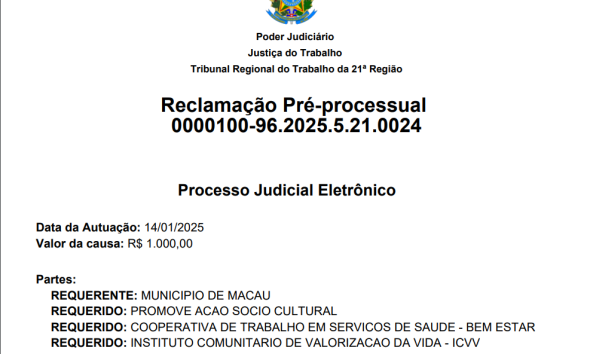 Poder Judiciário
Justiça do Trabalho
Tribunal Regional do Trabalho da 21ª Região

Reclamação Pré-processual
0000100-96.2025.5.21.0024

Processo Judicial Eletrônico

Data da Autuação: 14/01/2025
Valor da causa: R$ 1.000,00

Partes:
REQUERENTE: MUNICIPIO DE MACAU
REQUERIDO: PROMOVE ACAO SOCIO CULTURAL
REQUERIDO: COOPERATIVA DE TRABALHO EM SERVICOS DE SAUDE - BEM ESTAR
REQUERIDO: INSTITUTO COMUNITARIO DE VALORIZACAO DA VIDA - ICVV